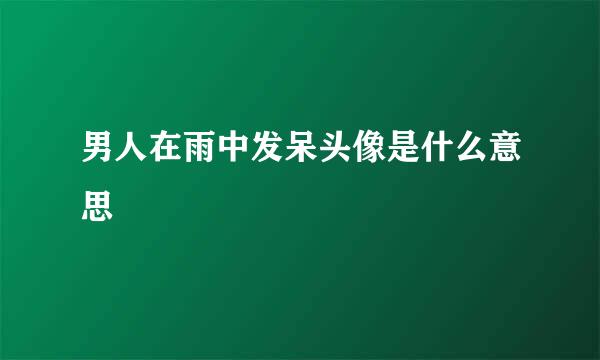 男人在雨中发呆头像是什么意思